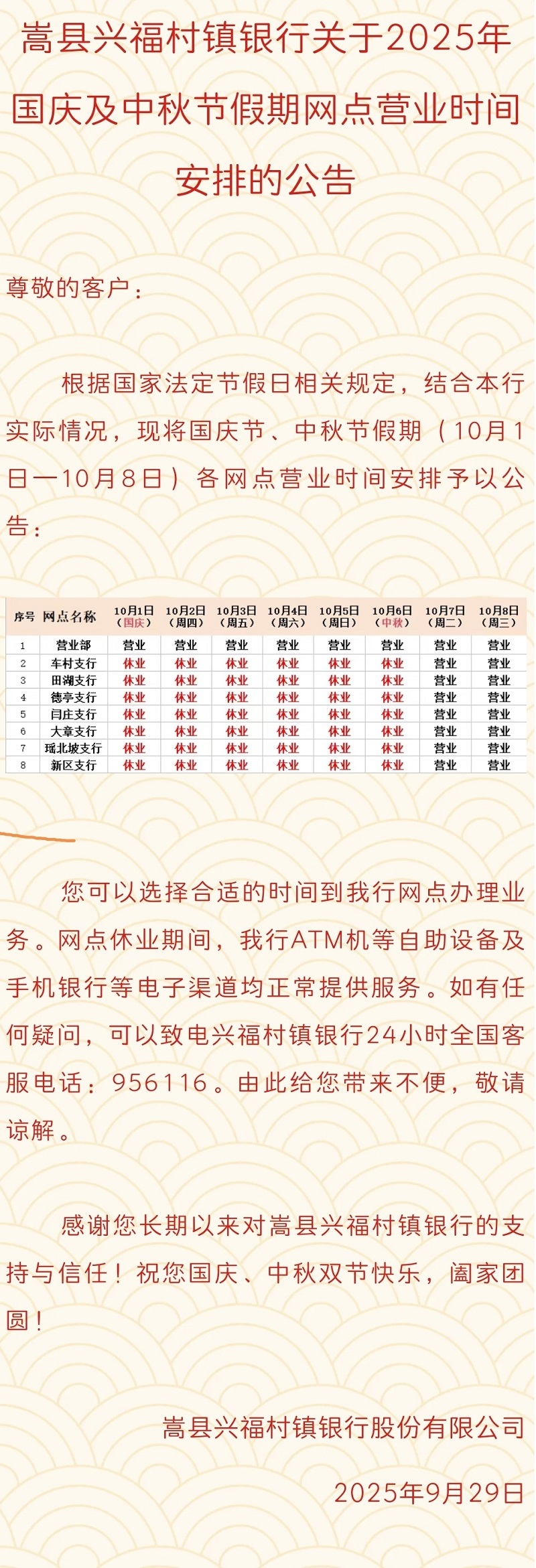 嵩县兴福村镇银行关于2025年国庆及中秋节假期网点营业时间安排的公告

尊敬的客户：

根据国家法定节假日相关规定，结合本行实际情况，现将国庆节、中秋节假期（10月1日一10月8日）各网点营业时间安排予以公告：

| 序号 | 网点名称 | 10月1日（国庆） | 10月2日（周四） | 10月3日（周五） | 10月4日（周六） | 10月5日（周日） | 10月6日（中秋） | 10月7日（周二） | 10月8日（周三） |
|---|---|---|---|---|---|---|---|---|---|
| 1 | 营业部 | 营业 | 营业 | 营业 | 营业 | 营业 | 营业 | 营业 | 营业 |
| 2 | 车村支行 | 休业 | 休业 | 休业 | 休业 | 休业 | 休业 | 营业 | 营业 |
| 3 | 田湖支行 | 休业 | 休业 | 休业 | 休业 | 休业 | 休业 | 营业 | 营业 |
| 4 | 德亭支行 | 休业 | 休业 | 休业 | 休业 | 休业 | 休业 | 营业 | 营业 |
| 5 | 闫庄支行 | 休业 | 休业 | 休业 | 休业 | 休业 | 休业 | 营业 | 营业 |
| 6 | 大章支行 | 休业 | 休业 | 休业 | 休业 | 休业 | 休业 | 营业 | 营业 |
| 7 | 瑶北坡支行 | 休业 | 休业 | 休业 | 休业 | 休业 | 休业 | 营业 | 营业 |
| 8 | 新区支行 | 休业 | 休业 | 休业 | 休业 | 休业 | 休业 | 营业 | 营业 |

您可以选择合适的时间到我行网点办理业务。网点休业期间，我行ATM机等自助设备及手机银行等电子渠道均正常提供服务。如有任何疑问，可以致电兴福村镇银行24小时全国客服电话：956116。由此给您带来不便，敬请谅解。

感谢您长期以来对嵩县兴福村镇银行的支持与信任！祝您国庆、中秋双节快乐，阖家团圆！

嵩县兴福村镇银行股份有限公司

2025年9月29日